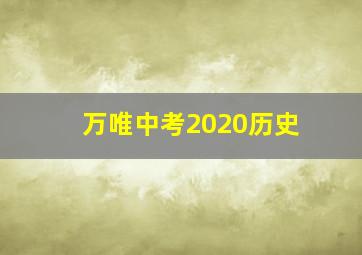 万唯中考2020历史